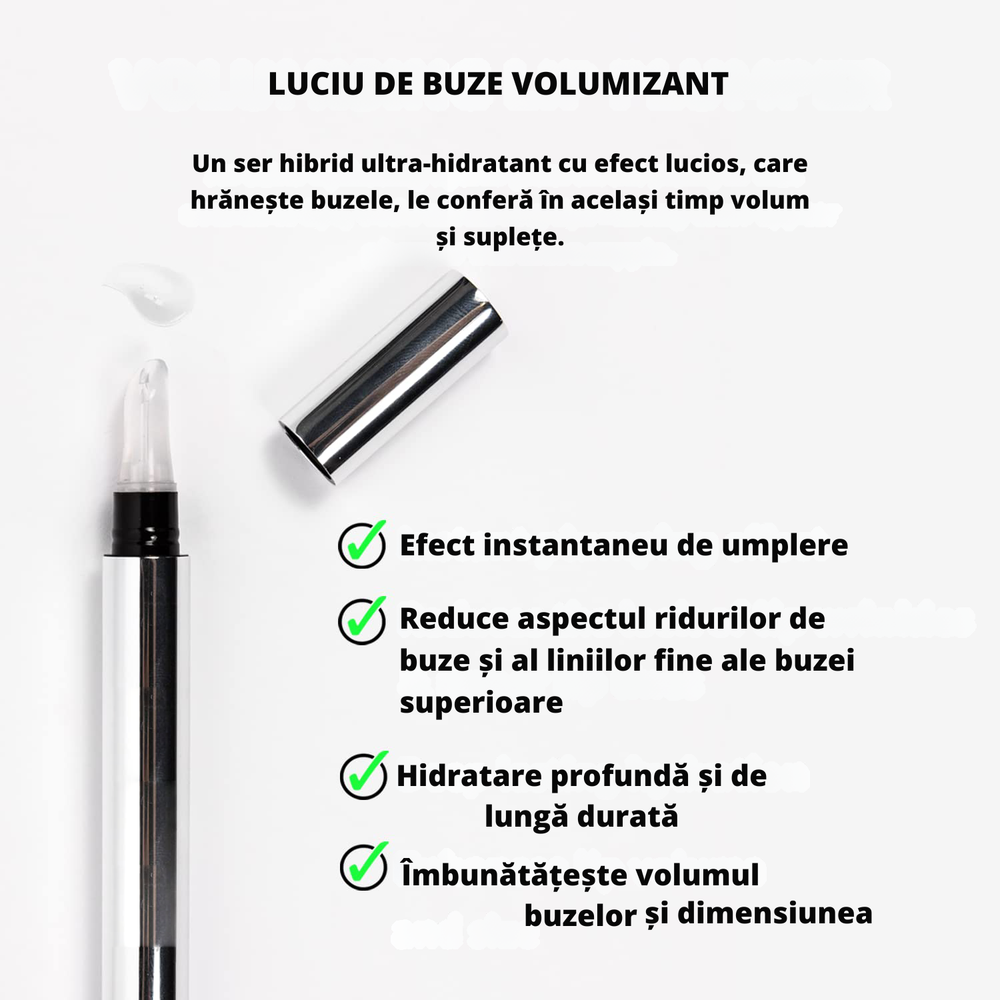 LUCIU DE BUZE VOLUMIZANT

Un ser hibrid ultra-hidratant cu efect lucios, care hrănește buzele, le conferă în același timp volum și suplețe.

Efect instantaneu de umplere

Reduce aspectul ridurilor de buze și al liniilor fine ale buzei superioare

Hidratare profundă și de lungă durată

Îmbunătățește volumul buzelor și dimensiunea